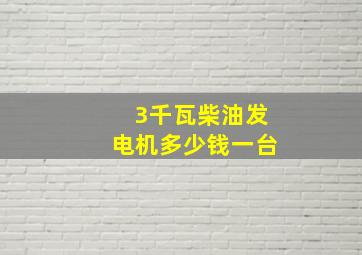 3千瓦柴油发电机多少钱一台